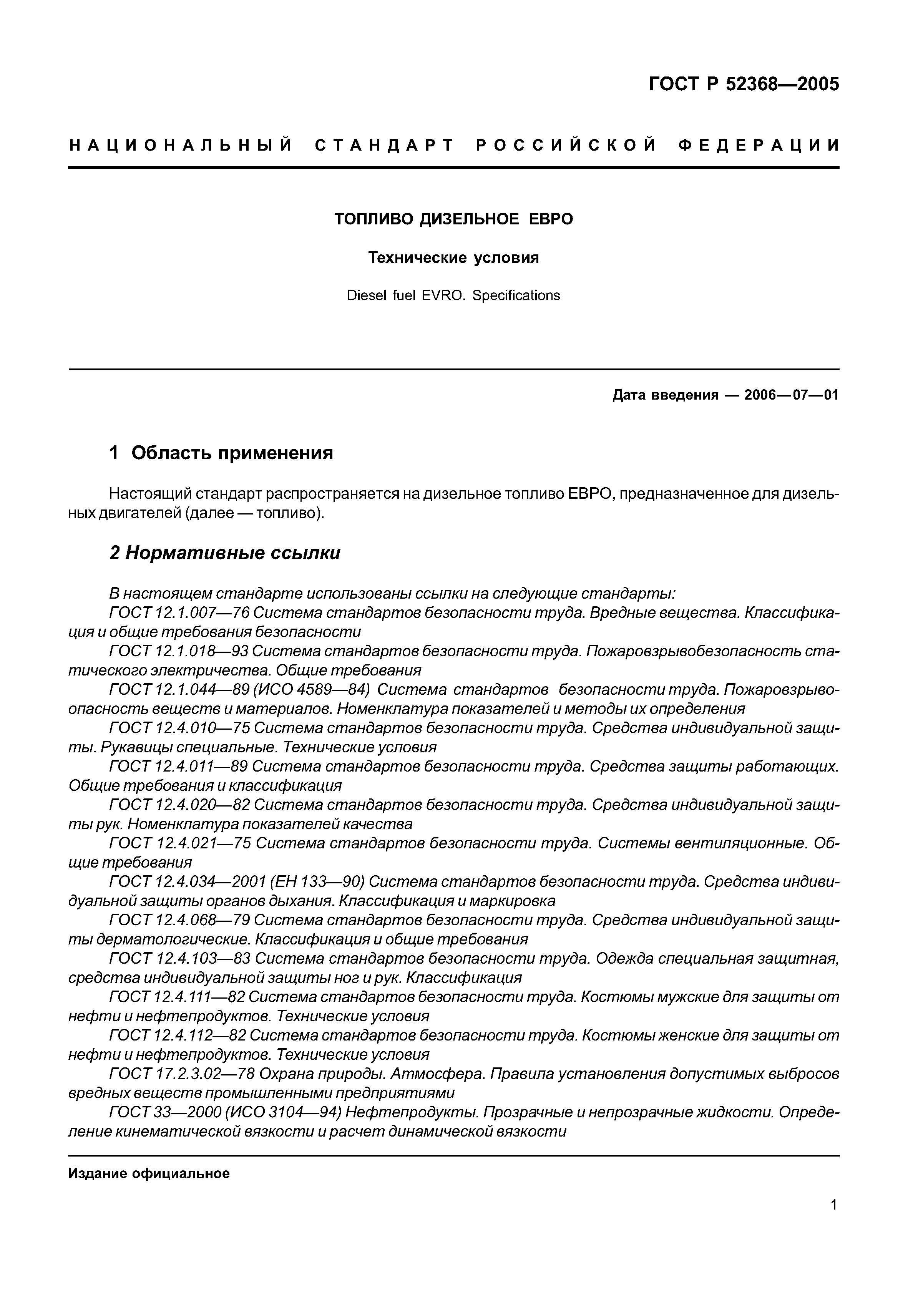 ГОСТ Р 52368—2005

НАЦИОНАЛЬНЫЙ СТАНДАРТ РОССИЙСКОЙ ФЕДЕРАЦИИ

ТОПЛИВО ДИЗЕЛЬНОЕ ЕВРО

Технические условия

Diesel fuel EVRO. Specifications

Дата введения — 2006—07—01

1 Область применения

Настоящий стандарт распространяется на дизельное топливо ЕВРО, предназначенное для дизельных двигателей (далее — топливо).

2 Нормативные ссылки

В настоящем стандарте использованы ссылки на следующие стандарты:
ГОСТ 12.1.007—76 Система стандартов безопасности труда. Вредные вещества. Классификация и общие требования безопасности
ГОСТ 12.1.018—93 Система стандартов безопасности труда. Пожаровзрывобезопасность статического электричества. Общие требования
ГОСТ 12.1.044—89 (ИСО 4589—84) Система стандартов безопасности труда. Пожаровзрывоопасность веществ и материалов. Номенклатура показателей и методы их определения
ГОСТ 12.4.010—75 Система стандартов безопасности труда. Средства индивидуальной защиты. Рукавицы специальные. Технические условия
ГОСТ 12.4.011—89 Система стандартов безопасности труда. Средства защиты работающих. Общие требования и классификация
ГОСТ 12.4.020—82 Система стандартов безопасности труда. Средства индивидуальной защиты рук. Номенклатура показателей качества
ГОСТ 12.4.021—75 Система стандартов безопасности труда. Системы вентиляционные. Общие требования
ГОСТ 12.4.034—2001 (ЕН 133—90) Система стандартов безопасности труда. Средства индивидуальной защиты органов дыхания. Классификация и маркировка
ГОСТ 12.4.068—79 Система стандартов безопасности труда. Средства индивидуальной защиты дерматологические. Классификация и общие требования
ГОСТ 12.4.103—83 Система стандартов безопасности труда. Одежда специальная защитная, средства индивидуальной защиты ног и рук. Классификация
ГОСТ 12.4.111—82 Система стандартов безопасности труда. Костюмы мужские для защиты от нефти и нефтепродуктов. Технические условия
ГОСТ 12.4.112—82 Система стандартов безопасности труда. Костюмы женские для защиты от нефти и нефтепродуктов. Технические условия
ГОСТ 17.2.3.02—78 Охрана природы. Атмосфера. Правила установления допустимых выбросов вредных веществ промышленными предприятиями
ГОСТ 33—2000 (ИСО 3104—94) Нефтепродукты. Прозрачные и непрозрачные жидкости. Определение кинематической вязкости и расчет динамической вязкости

Издание официальное

1